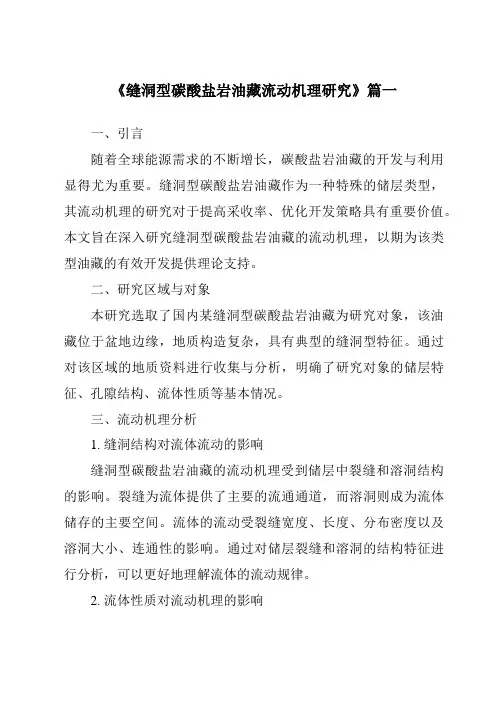 《缝洞型碳酸盐岩油藏流动机理研究》篇一

一、引言

随着全球能源需求的不断增长，碳酸盐岩油藏的开发与利用显得尤为重要。缝洞型碳酸盐岩油藏作为一种特殊的储层类型，其流动机理的研究对于提高采收率、优化开发策略具有重要价值。本文旨在深入研究缝洞型碳酸盐岩油藏的流动机理，以期为该类型油藏的有效开发提供理论支持。

二、研究区域与对象

本研究选取了国内某缝洞型碳酸盐岩油藏为研究对象，该油藏位于盆地边缘，地质构造复杂，具有典型的缝洞型特征。通过对该区域的地质资料进行收集与分析，明确了研究对象的储层特征、孔隙结构、流体性质等基本情况。

三、流动机理分析

1. 缝洞结构对流体流动的影响

缝洞型碳酸盐岩油藏的流动机理受到储层中裂缝和溶洞结构的影响。裂缝为流体提供了主要的流通通道，而溶洞则成为流体储存的主要空间。流体的流动受裂缝宽度、长度、分布密度以及溶洞大小、连通性的影响。通过对储层裂缝和溶洞的结构特征进行分析，可以更好地理解流体的流动规律。

2. 流体性质对流动机理的影响